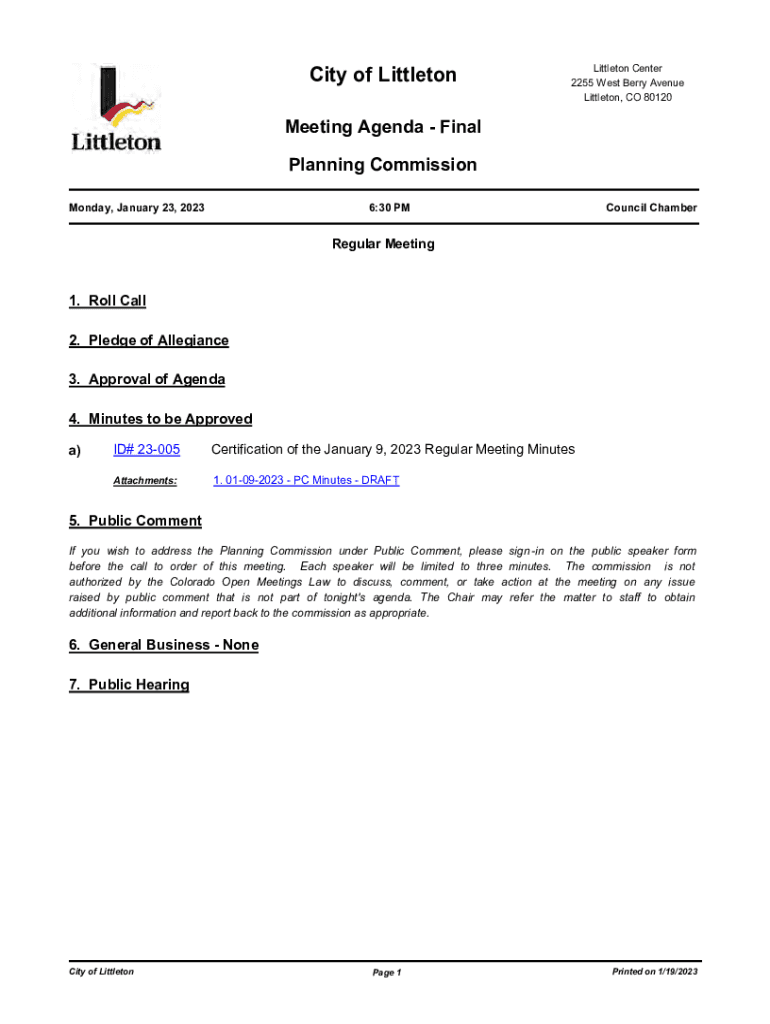 Littleton

City of Littleton

Littleton Center
2255 West Berry Avenue
Littleton, CO 80120

Meeting Agenda - Final

Planning Commission

Monday, January 23, 2023

6:30 PM

Council Chamber

Regular Meeting

1. Roll Call

2. Pledge of Allegiance

3. Approval of Agenda

4. Minutes to be Approved

a) ID# 23-005 Certification of the January 9, 2023 Regular Meeting Minutes

Attachments: 1. 01-09-2023 - PC Minutes - DRAFT

5. Public Comment

If you wish to address the Planning Commission under Public Comment, please sign-in on the public speaker form before the call to order of this meeting. Each speaker will be limited to three minutes. The commission is not authorized by the Colorado Open Meetings Law to discuss, comment, or take action at the meeting on any issue raised by public comment that is not part of tonight's agenda. The Chair may refer the matter to staff to obtain additional information and report back to the commission as appropriate.

6. General Business - None

7. Public Hearing

City of Littleton

Page 1

Printed on 1/19/2023